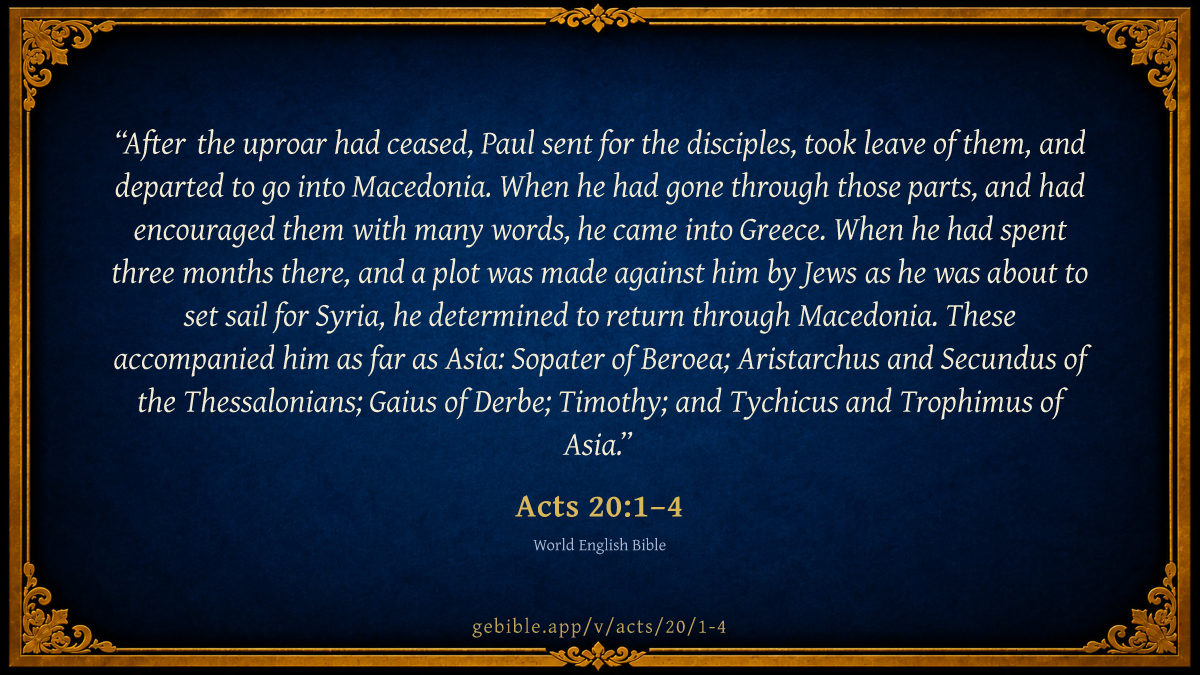 "After the uproar had ceased, Paul sent for the disciples, took leave of them, and departed to go into Macedonia. When he had gone through those parts, and had encouraged them with many words, he came into Greece. When he had spent three months there, and a plot was made against him by Jews as he was about to set sail for Syria, he determined to return through Macedonia. These accompanied him as far as Asia: Sopater of Beroea; Aristarchus and Secundus of the Thessalonians; Gaius of Derbe; Timothy; and Tychicus and Trophimus of Asia."

Acts 20:1–4

World English Bible

gebible.app/v/acts/20/1-4